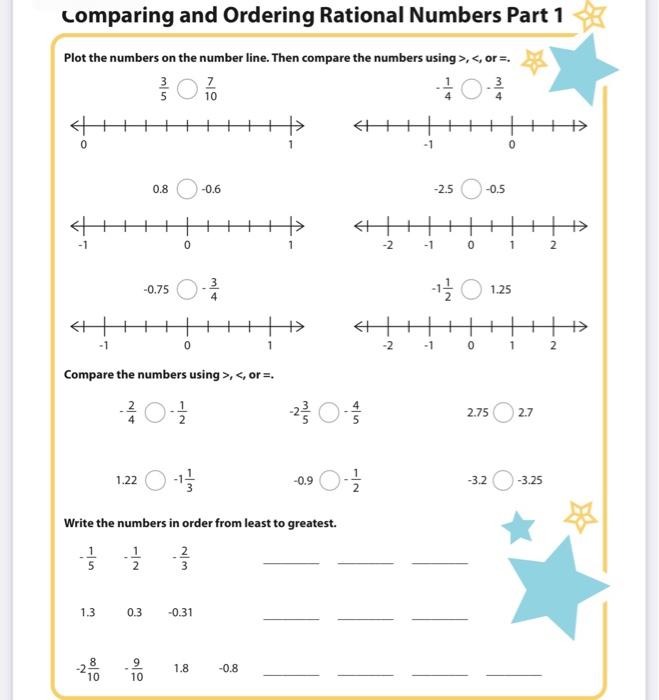 Comparing and Ordering Rational Numbers Part 1

Plot the numbers on the number line. Then compare the numbers using >, <, or =.

$\frac{3}{5}$ ○ $\frac{7}{10}$

0 1

$-\frac{1}{4}$ ○ $-\frac{3}{4}$

-1 0

0.8 ○ -0.6

-1 0 1

-2.5 ○ -0.5

-2 -1 0 1 2

-0.75 ○ $-\frac{3}{4}$

-1 0 1

$-1\frac{1}{2}$ ○ 1.25

-2 -1 0 1 2

Compare the numbers using >, <, or =.

$-\frac{2}{4}$ ○ $-\frac{1}{2}$

$-2\frac{3}{5}$ ○ $-\frac{4}{5}$

2.75 ○ 2.7

1.22 ○ $-1\frac{1}{3}$

-0.9 ○ $-\frac{1}{2}$

-3.2 ○ -3.25

Write the numbers in order from least to greatest.

$-\frac{1}{5}$ $-\frac{1}{2}$ $-\frac{2}{3}$ ______ ______ ______

1.3 0.3 -0.31 ______ ______ ______

$-2\frac{8}{10}$ $-\frac{9}{10}$ 1.8 -0.8 ______ ______ ______ ______